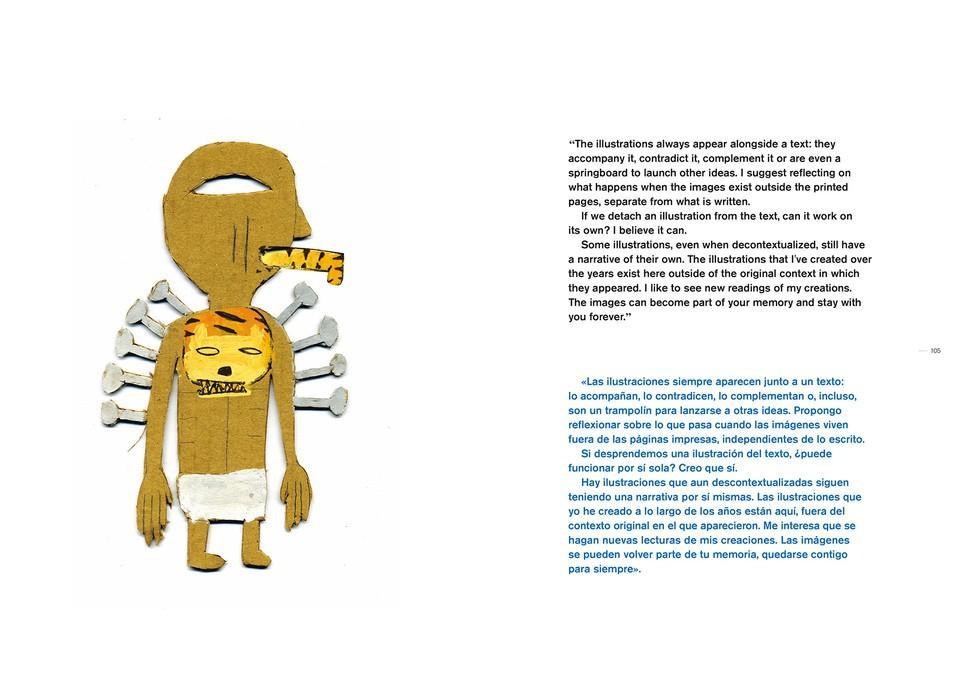 "The illustrations always appear alongside a text: they accompany it, contradict it, complement it or are even a springboard to launch other ideas. I suggest reflecting on what happens when the images exist outside the printed pages, separate from what is written.

If we detach an illustration from the text, can it work on its own? I believe it can.

Some illustrations, even when decontextualized, still have a narrative of their own. The illustrations that I've created over the years exist here outside of the original context in which they appeared. I like to see new readings of my creations. The images can become part of your memory and stay with you forever."

105

«Las ilustraciones siempre aparecen junto a un texto: lo acompañan, lo contradicen, lo complementan o, incluso, son un trampolín para lanzarse a otras ideas. Propongo reflexionar sobre lo que pasa cuando las imágenes viven fuera de las páginas impresas, independientes de lo escrito.

Si desprendemos una ilustración del texto, ¿puede funcionar por sí sola? Creo que sí.

Hay ilustraciones que aun descontextualizadas siguen teniendo una narrativa por sí mismas. Las ilustraciones que yo he creado a lo largo de los años están aquí, fuera del contexto original en el que aparecieron. Me interesa que se hagan nuevas lecturas de mis creaciones. Las imágenes se pueden volver parte de tu memoria, quedarse contigo para siempre».